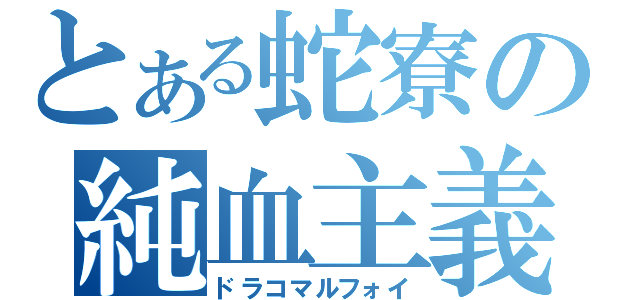 とある蛇寮の純血主義
ドラコマルフォイ